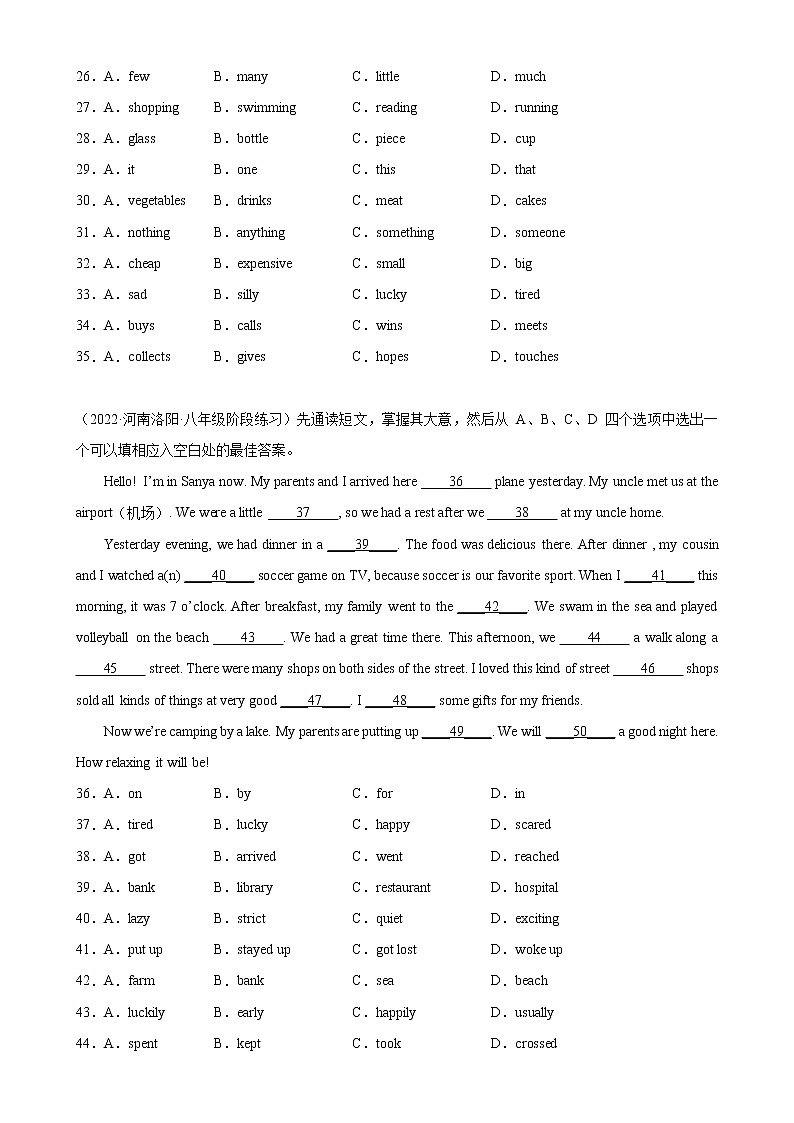 26．A．few　　B．many　　C．little　　D．much
27．A．shopping　　B．swimming　　C．reading　　D．running
28．A．glass　　B．bottle　　C．piece　　D．cup
29．A．it　　B．one　　C．this　　D．that
30．A．vegetables　　B．drinks　　C．meat　　D．cakes
31．A．nothing　　B．anything　　C．something　　D．someone
32．A．cheap　　B．expensive　　C．small　　D．big
33．A．sad　　B．silly　　C．lucky　　D．tired
34．A．buys　　B．calls　　C．wins　　D．meets
35．A．collects　　B．gives　　C．hopes　　D．touches

（2022·河南洛阳·八年级阶段练习）先通读短文，掌握其大意，然后从 A、B、C、D 四个选项中选出一个可以填相应入空白处的最佳答案。

Hello! I'm in Sanya now. My parents and I arrived here ____36____ plane yesterday. My uncle met us at the airport（机场）. We were a little ____37____, so we had a rest after we ____38____ at my uncle home.

Yesterday evening, we had dinner in a ____39____. The food was delicious there. After dinner , my cousin and I watched a(n) ____40____ soccer game on TV, because soccer is our favorite sport. When I ____41____ this morning, it was 7 o'clock. After breakfast, my family went to the ____42____. We swam in the sea and played volleyball on the beach ____43____. We had a great time there. This afternoon, we ____44____ a walk along a ____45____ street. There were many shops on both sides of the street. I loved this kind of street ____46____ shops sold all kinds of things at very good ____47____. I ____48____ some gifts for my friends.

Now we're camping by a lake. My parents are putting up ____49____. We will ____50____ a good night here. How relaxing it will be!

36．A．on　　B．by　　C．for　　D．in
37．A．tired　　B．lucky　　C．happy　　D．scared
38．A．got　　B．arrived　　C．went　　D．reached
39．A．bank　　B．library　　C．restaurant　　D．hospital
40．A．lazy　　B．strict　　C．quiet　　D．exciting
41．A．put up　　B．stayed up　　C．got lost　　D．woke up
42．A．farm　　B．bank　　C．sea　　D．beach
43．A．luckily　　B．early　　C．happily　　D．usually
44．A．spent　　B．kept　　C．took　　D．crossed